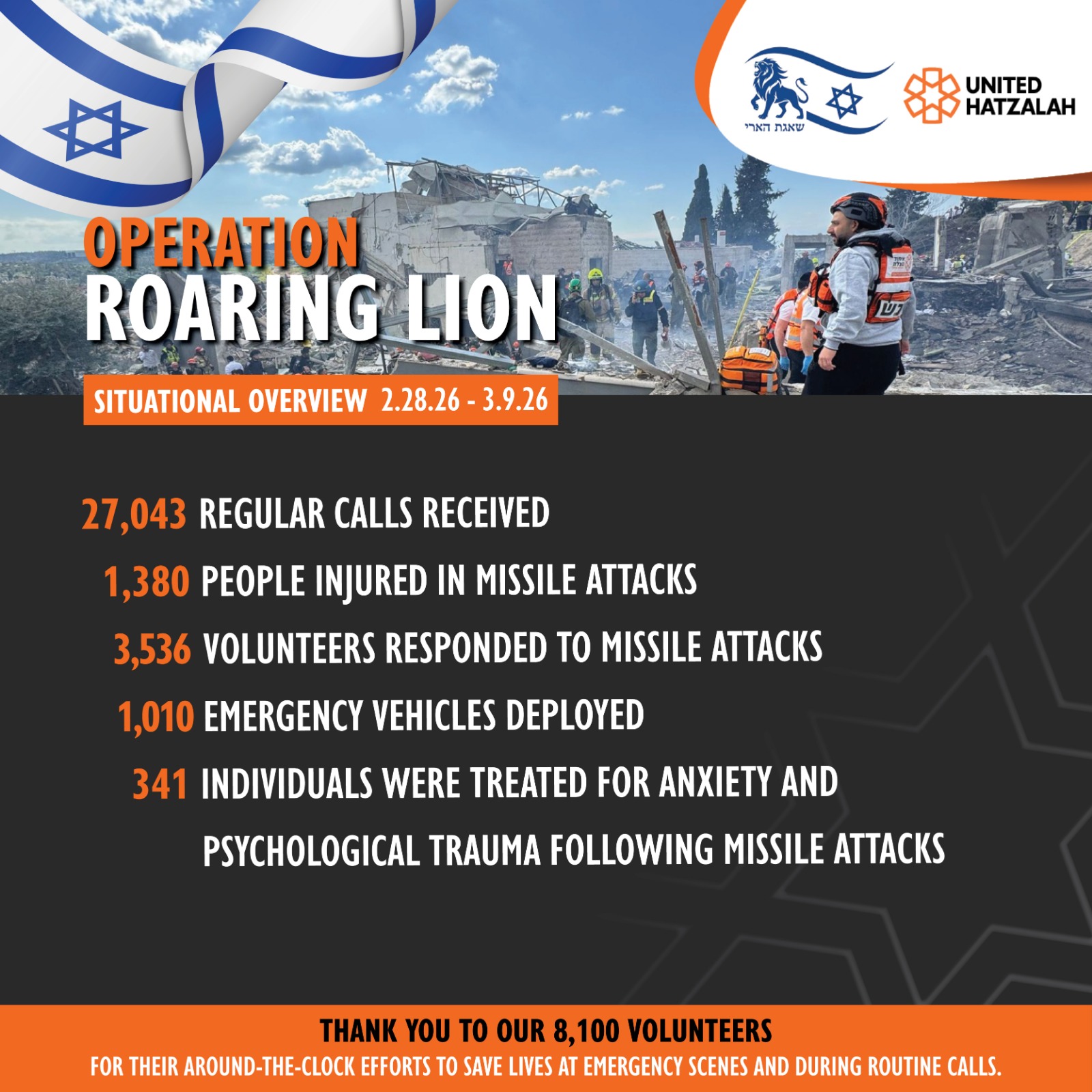 שאגת הארי

UNITED
HATZALAH

OPERATION
ROARING LION

SITUATIONAL OVERVIEW 2.28.26 - 3.9.26

27,043 REGULAR CALLS RECEIVED

1,380 PEOPLE INJURED IN MISSILE ATTACKS

3,536 VOLUNTEERS RESPONDED TO MISSILE ATTACKS

1,010 EMERGENCY VEHICLES DEPLOYED

341 INDIVIDUALS WERE TREATED FOR ANXIETY AND PSYCHOLOGICAL TRAUMA FOLLOWING MISSILE ATTACKS

THANK YOU TO OUR 8,100 VOLUNTEERS
FOR THEIR AROUND-THE-CLOCK EFFORTS TO SAVE LIVES AT EMERGENCY SCENES AND DURING ROUTINE CALLS.